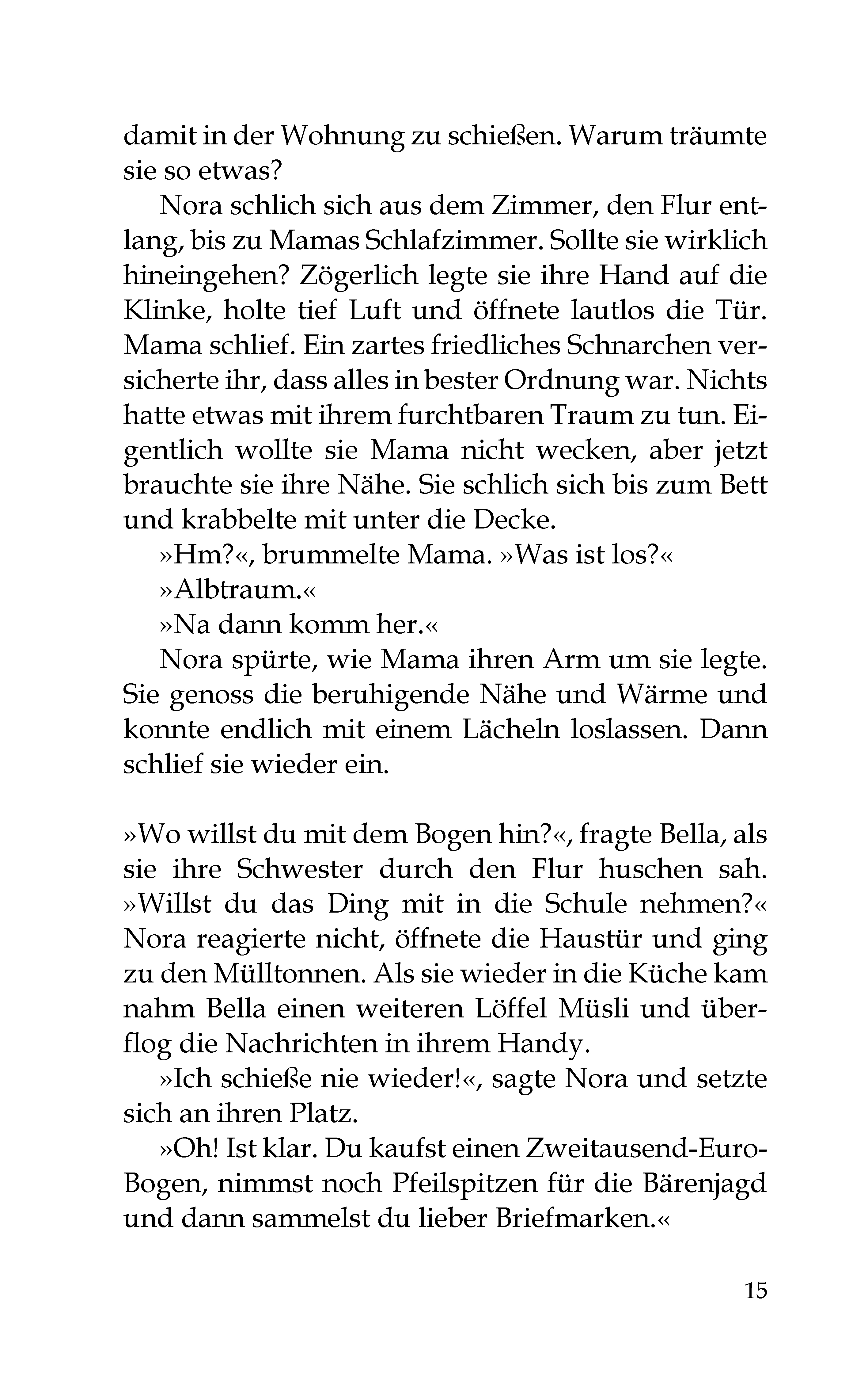 damit in der Wohnung zu schießen. Warum träumte sie so etwas?

Nora schlich sich aus dem Zimmer, den Flur entlang, bis zu Mamas Schlafzimmer. Sollte sie wirklich hineingehen? Zögerlich legte sie ihre Hand auf die Klinke, holte tief Luft und öffnete lautlos die Tür. Mama schlief. Ein zartes friedliches Schnarchen versicherte ihr, dass alles in bester Ordnung war. Nichts hatte etwas mit ihrem furchtbaren Traum zu tun. Eigentlich wollte sie Mama nicht wecken, aber jetzt brauchte sie ihre Nähe. Sie schlich sich bis zum Bett und krabbelte mit unter die Decke.

»Hm?«, brummelte Mama. »Was ist los?«

»Albtraum.«

»Na dann komm her.«

Nora spürte, wie Mama ihren Arm um sie legte. Sie genoss die beruhigende Nähe und Wärme und konnte endlich mit einem Lächeln loslassen. Dann schlief sie wieder ein.

»Wo willst du mit dem Bogen hin?«, fragte Bella, als sie ihre Schwester durch den Flur huschen sah. »Willst du das Ding mit in die Schule nehmen?« Nora reagierte nicht, öffnete die Haustür und ging zu den Mülltonnen. Als sie wieder in die Küche kam nahm Bella einen weiteren Löffel Müsli und überflog die Nachrichten in ihrem Handy.

»Ich schieße nie wieder!«, sagte Nora und setzte sich an ihren Platz.

»Oh! Ist klar. Du kaufst einen Zweitausend-Euro-Bogen, nimmst noch Pfeilspitzen für die Bärenjagd und dann sammelst du lieber Briefmarken.«

15